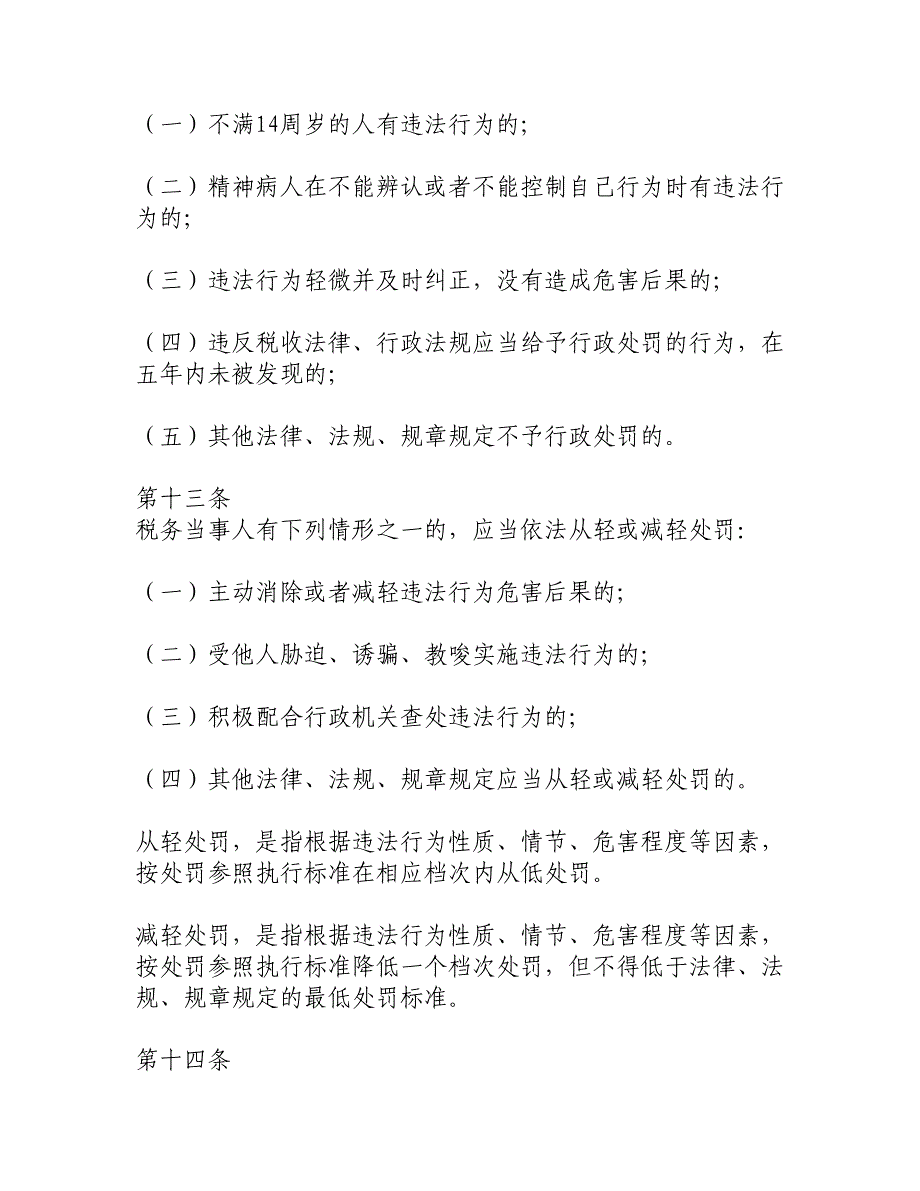 （一）不满14周岁的人有违法行为的;

（二）精神病人在不能辨认或者不能控制自己行为时有违法行为的;

（三）违法行为轻微并及时纠正，没有造成危害后果的;

（四）违反税收法律、行政法规应当给予行政处罚的行为，在五年内未被发现的;

（五）其他法律、法规、规章规定不予行政处罚的。

第十三条
税务当事人有下列情形之一的，应当依法从轻或减轻处罚:

（一）主动消除或者减轻违法行为危害后果的;

（二）受他人胁迫、诱骗、教唆实施违法行为的;

（三）积极配合行政机关查处违法行为的;

（四）其他法律、法规、规章规定应当从轻或减轻处罚的。

从轻处罚，是指根据违法行为性质、情节、危害程度等因素，按处罚参照执行标准在相应档次内从低处罚。

减轻处罚，是指根据违法行为性质、情节、危害程度等因素，按处罚参照执行标准降低一个档次处罚，但不得低于法律、法规、规章规定的最低处罚标准。

第十四条